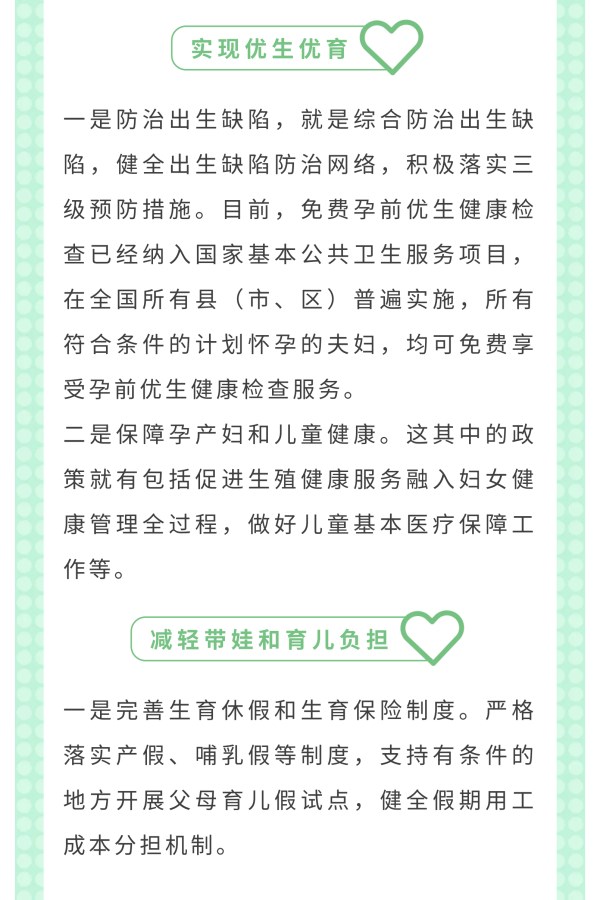 实现优生优育

一是防治出生缺陷，就是综合防治出生缺陷，健全出生缺陷防治网络，积极落实三级预防措施。目前，免费孕前优生健康检查已经纳入国家基本公共卫生服务项目，在全国所有县（市、区）普遍实施，所有符合条件的计划怀孕的夫妇，均可免费享受孕前优生健康检查服务。

二是保障孕产妇和儿童健康。这其中的政策就有包括促进生殖健康服务融入妇女健康管理全过程，做好儿童基本医疗保障工作等。

减轻带娃和育儿负担

一是完善生育休假和生育保险制度。严格落实产假、哺乳假等制度，支持有条件的地方开展父母育儿假试点，健全假期用工成本分担机制。